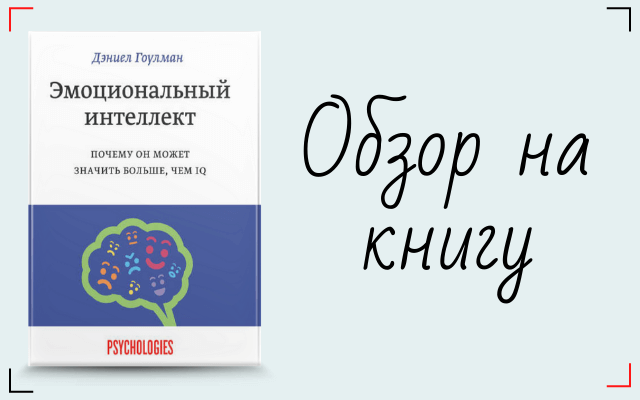 Дэниел Гоулман

Эмоциональный интеллект

ПОЧЕМУ ОН МОЖЕТ ЗНАЧИТЬ БОЛЬШЕ, ЧЕМ IQ

PSYCHOLOGIES

Обзор на книгу